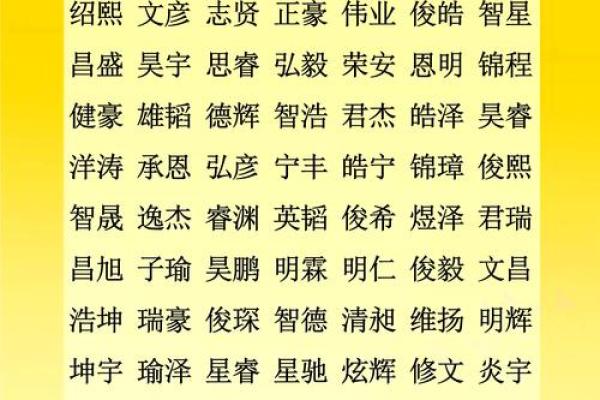 绍熙 文彦 志贤 正豪 伟业 俊皓 智星

昌盛 昊宇 思睿 弘毅 荣安 恩明 锦程

健豪 雄韬 德辉 智浩 君杰 皓泽 昊睿

洋涛 承恩 弘彦 宁丰 皓宁 锦璋 俊熙

智晟 逸杰 睿渊 英韬 俊希 煜泽 君瑞

昌旭 子瑜 昊鹏 明霖 明仁 俊毅 文昌

浩坤 瑞豪 俊琛 智德 清昶 维扬 明辉

坤宇 瑜泽 星睿 星驰 炫辉 修文 炎宇